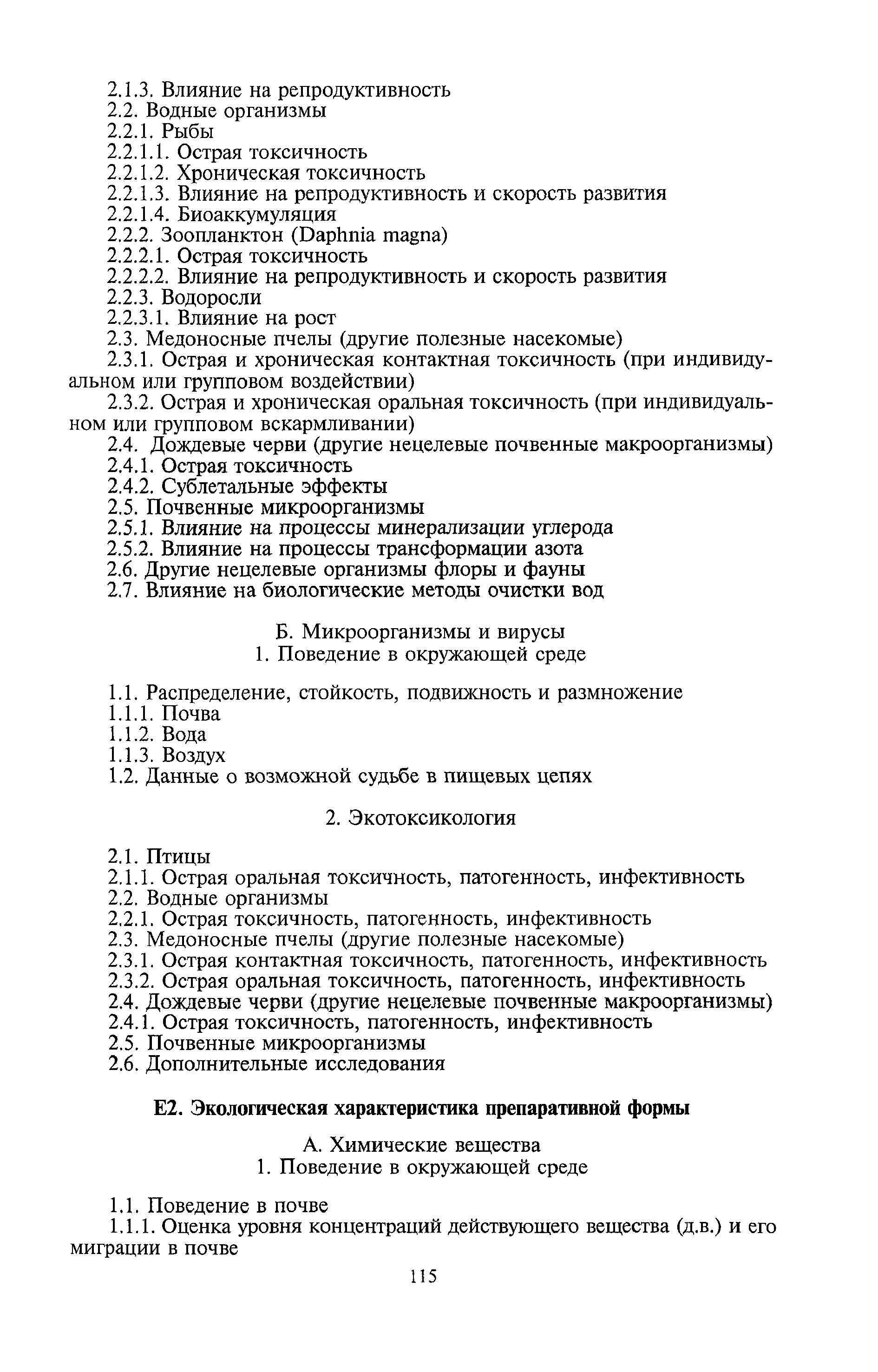 2.1.3. Влияние на репродуктивность
2.2. Водные организмы
2.2.1. Рыбы
2.2.1.1. Острая токсичность
2.2.1.2. Хроническая токсичность
2.2.1.3. Влияние на репродуктивность и скорость развития
2.2.1.4. Биоаккумуляция
2.2.2. Зоопланктон (Daphnia magna)
2.2.2.1. Острая токсичность
2.2.2.2. Влияние на репродуктивность и скорость развития
2.2.3. Водоросли
2.2.3.1. Влияние на рост
2.3. Медоносные пчелы (другие полезные насекомые)
2.3.1. Острая и хроническая контактная токсичность (при индивидуальном или групповом воздействии)
2.3.2. Острая и хроническая оральная токсичность (при индивидуальном или групповом вскармливании)
2.4. Дождевые черви (другие нецелевые почвенные макроорганизмы)
2.4.1. Острая токсичность
2.4.2. Сублетальные эффекты
2.5. Почвенные микроорганизмы
2.5.1. Влияние на процессы минерализации углерода
2.5.2. Влияние на процессы трансформации азота
2.6. Другие нецелевые организмы флоры и фауны
2.7. Влияние на биологические методы очистки вод

Б. Микроорганизмы и вирусы
1. Поведение в окружающей среде

1.1. Распределение, стойкость, подвижность и размножение
1.1.1. Почва
1.1.2. Вода
1.1.3. Воздух
1.2. Данные о возможной судьбе в пищевых цепях

2. Экотоксикология

2.1. Птицы
2.1.1. Острая оральная токсичность, патогенность, инфективность
2.2. Водные организмы
2.2.1. Острая токсичность, патогенность, инфективность
2.3. Медоносные пчелы (другие полезные насекомые)
2.3.1. Острая контактная токсичность, патогенность, инфективность
2.3.2. Острая оральная токсичность, патогенность, инфективность
2.4. Дождевые черви (другие нецелевые почвенные макроорганизмы)
2.4.1. Острая токсичность, патогенность, инфективность
2.5. Почвенные микроорганизмы
2.6. Дополнительные исследования

Е2. Экологическая характеристика препаративной формы

А. Химические вещества
1. Поведение в окружающей среде

1.1. Поведение в почве
1.1.1. Оценка уровня концентраций действующего вещества (д.в.) и его миграции в почве

115